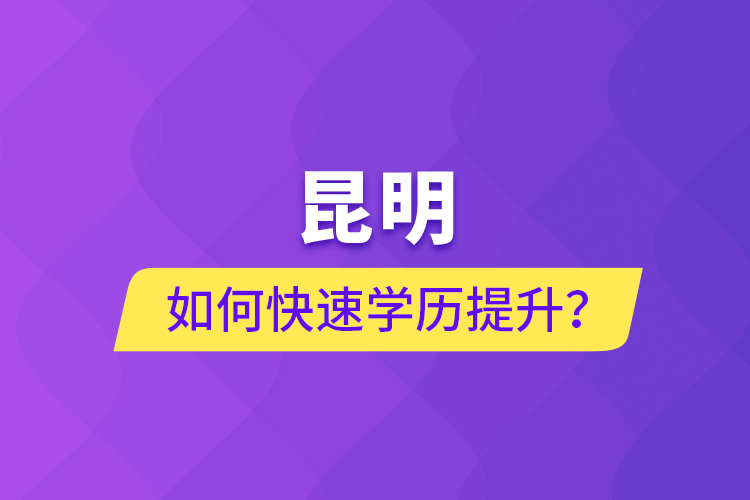 昆明

如何快速学历提升？